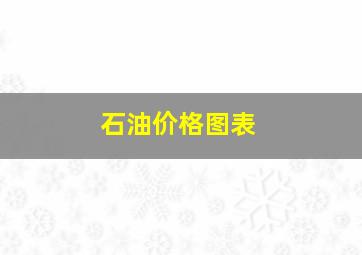 石油价格图表